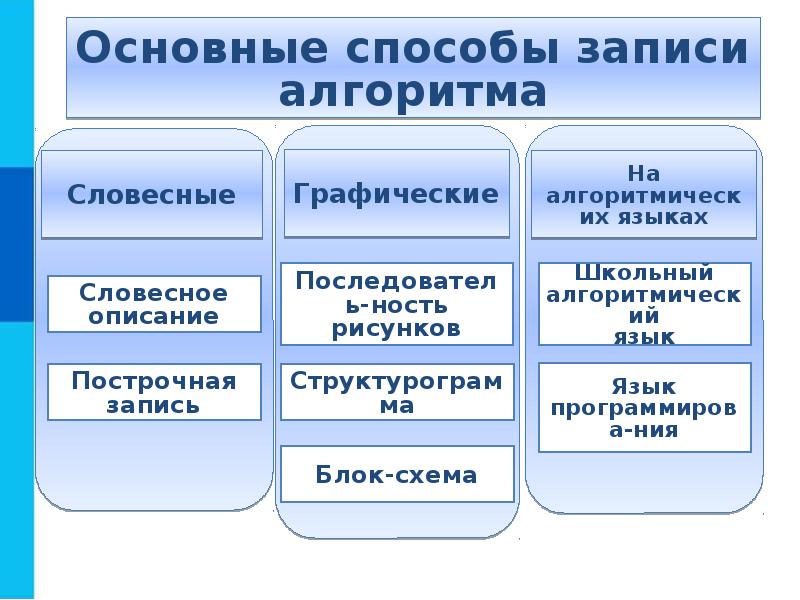 Основные способы записи алгоритма

Словесные

Словесное описание

Построчная запись

Графические

Последовател ь-ность рисунков

Структурограм ма

Блок-схема

На алгоритмическ их языках

Школьный алгоритмическ ий язык

Язык программиров а-ния